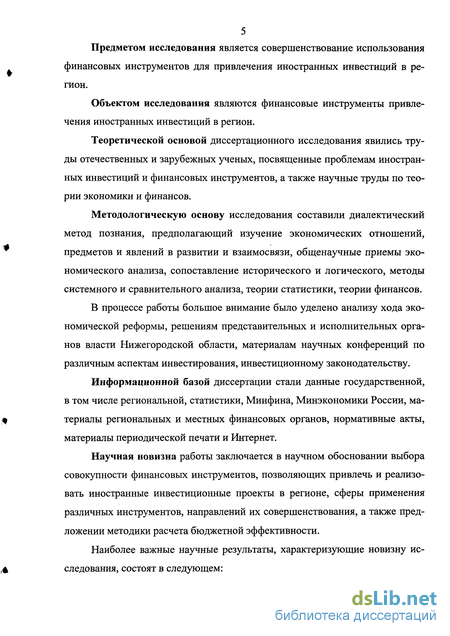 5

Предметом исследования является совершенствование использования финансовых инструментов для привлечения иностранных инвестиций в регион.

Объектом исследования являются финансовые инструменты привлечения иностранных инвестиций в регион.

Теоретической основой диссертационного исследования явились труды отечественных и зарубежных ученых, посвященные проблемам иностранных инвестиций и финансовых инструментов, а также научные труды по теории экономики и финансов.

Методологическую основу исследования составили диалектический метод познания, предполагающий изучение экономических отношений, предметов и явлений в развитии и взаимосвязи, общенаучные приемы экономического анализа, сопоставление исторического и логического, методы системного и сравнительного анализа, теории статистики, теории финансов.

В процессе работы большое внимание было уделено анализу хода экономической реформы, решениям представительных и исполнительных органов власти Нижегородской области, материалам научных конференций по различным аспектам инвестирования, инвестиционному законодательству.

Информационной базой диссертации стали данные государственной, в том числе региональной, статистики, Минфина, Минэкономики России, материалы региональных и местных финансовых органов, нормативные акты, материалы периодической печати и Интернет.

Научная новизна работы заключается в научном обосновании выбора совокупности финансовых инструментов, позволяющих привлечь и реализовать иностранные инвестиционные проекты в регионе, сферы применения различных инструментов, направлений их совершенствования, а также предложении методики расчета бюджетной эффективности.

Наиболее важные научные результаты, характеризующие новизну исследования, состоят в следующем:

dsLib.net
библиотека диссертаций